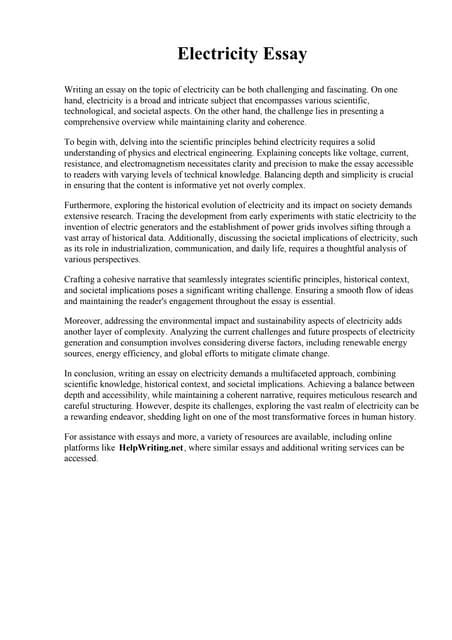 Electricity Essay

Writing an essay on the topic of electricity can be both challenging and fascinating. On one hand, electricity is a broad and intricate subject that encompasses various scientific, technological, and societal aspects. On the other hand, the challenge lies in presenting a comprehensive overview while maintaining clarity and coherence.

To begin with, delving into the scientific principles behind electricity requires a solid understanding of physics and electrical engineering. Explaining concepts like voltage, current, resistance, and electromagnetism necessitates clarity and precision to make the essay accessible to readers with varying levels of technical knowledge. Balancing depth and simplicity is crucial in ensuring that the content is informative yet not overly complex.

Furthermore, exploring the historical evolution of electricity and its impact on society demands extensive research. Tracing the development from early experiments with static electricity to the invention of electric generators and the establishment of power grids involves sifting through a vast array of historical data. Additionally, discussing the societal implications of electricity, such as its role in industrialization, communication, and daily life, requires a thoughtful analysis of various perspectives.

Crafting a cohesive narrative that seamlessly integrates scientific principles, historical context, and societal implications poses a significant writing challenge. Ensuring a smooth flow of ideas and maintaining the reader's engagement throughout the essay is essential.

Moreover, addressing the environmental impact and sustainability aspects of electricity adds another layer of complexity. Analyzing the current challenges and future prospects of electricity generation and consumption involves considering diverse factors, including renewable energy sources, energy efficiency, and global efforts to mitigate climate change.

In conclusion, writing an essay on electricity demands a multifaceted approach, combining scientific knowledge, historical context, and societal implications. Achieving a balance between depth and accessibility, while maintaining a coherent narrative, requires meticulous research and careful structuring. However, despite its challenges, exploring the vast realm of electricity can be a rewarding endeavor, shedding light on one of the most transformative forces in human history.

For assistance with essays and more, a variety of resources are available, including online platforms like HelpWriting.net, where similar essays and additional writing services can be accessed.